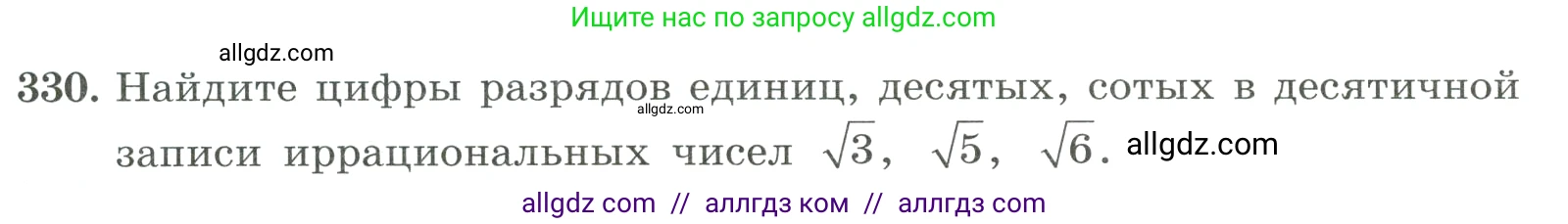 Ищите нас по запросу allgdz.com

allgdz.com

330. Найдите цифры разрядов единиц, десятых, сотых в десятичной записи иррациональных чисел $\sqrt{3}$, $\sqrt{5}$, $\sqrt{6}$.

allgdz.com

allgdz.com

allgdz com // аллгдз ком // аллгдз com